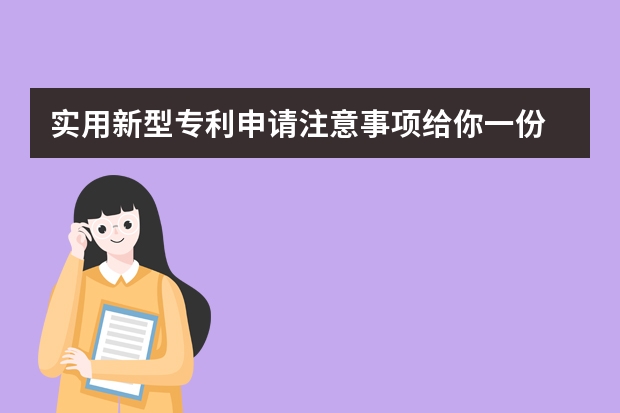 实用新型专利申请注意事项给你一份